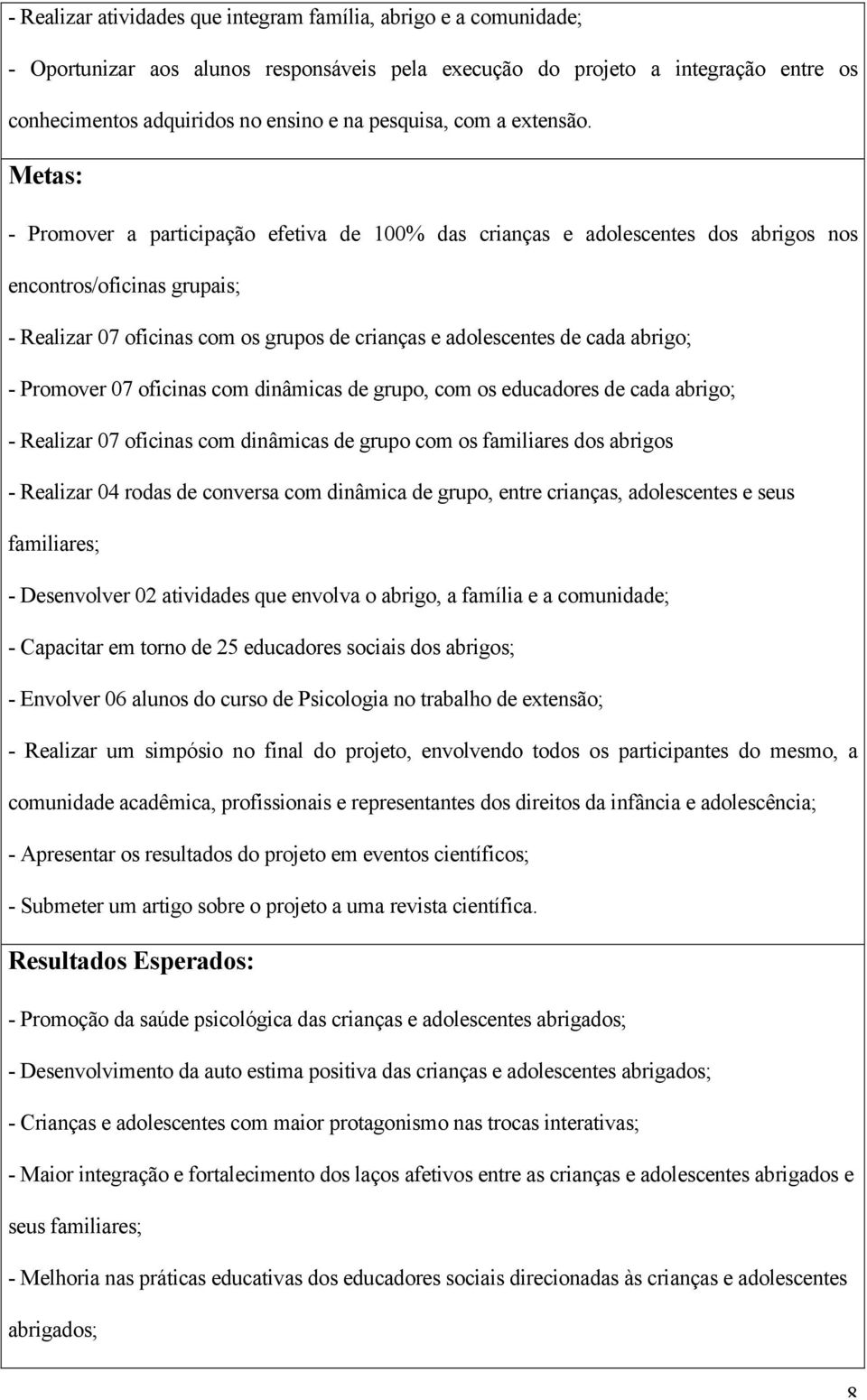 - Realizar atividades que integram família, abrigo e a comunidade;

- Oportunizar aos alunos responsáveis pela execução do projeto a integração entre os conhecimentos adquiridos no ensino e na pesquisa, com a extensão.

Metas:

- Promover a participação efetiva de 100% das crianças e adolescentes dos abrigos nos encontros/oficinas grupais;

- Realizar 07 oficinas com os grupos de crianças e adolescentes de cada abrigo;

- Promover 07 oficinas com dinâmicas de grupo, com os educadores de cada abrigo;

- Realizar 07 oficinas com dinâmicas de grupo com os familiares dos abrigos

- Realizar 04 rodas de conversa com dinâmica de grupo, entre crianças, adolescentes e seus familiares;

- Desenvolver 02 atividades que envolva o abrigo, a família e a comunidade;

- Capacitar em torno de 25 educadores sociais dos abrigos;

- Envolver 06 alunos do curso de Psicologia no trabalho de extensão;

- Realizar um simpósio no final do projeto, envolvendo todos os participantes do mesmo, a comunidade acadêmica, profissionais e representantes dos direitos da infância e adolescência;

- Apresentar os resultados do projeto em eventos científicos;

- Submeter um artigo sobre o projeto a uma revista científica.

Resultados Esperados:

- Promoção da saúde psicológica das crianças e adolescentes abrigados;

- Desenvolvimento da auto estima positiva das crianças e adolescentes abrigados;

- Crianças e adolescentes com maior protagonismo nas trocas interativas;

- Maior integração e fortalecimento dos laços afetivos entre as crianças e adolescentes abrigados e seus familiares;

- Melhoria nas práticas educativas dos educadores sociais direcionadas às crianças e adolescentes abrigados;

8